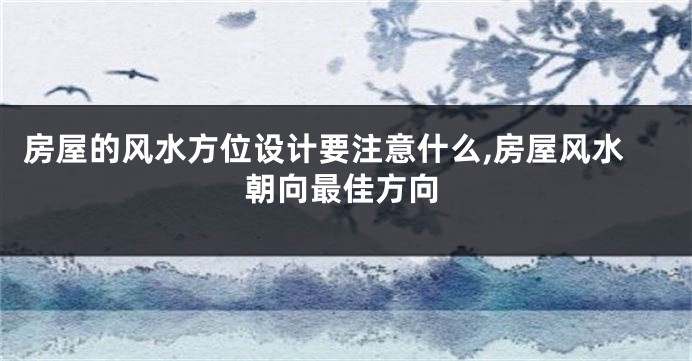 房屋的风水方位设计要注意什么,房屋风水朝向最佳方向